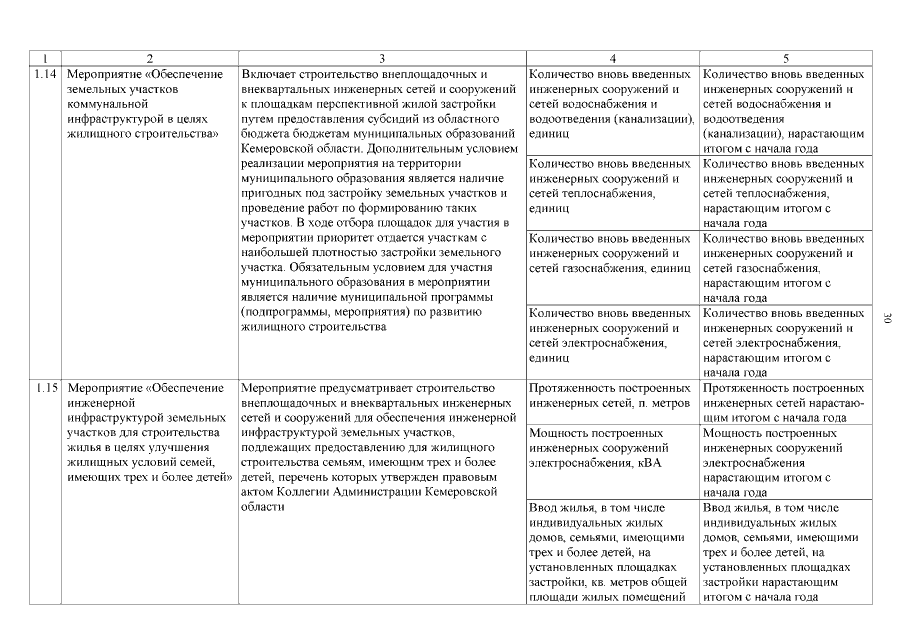 | 1 | 2 | 3 | 4 | 5 |
|---|---|---|---|---|
| 1.14 | Мероприятие «Обеспечение земельных участков коммунальной инфраструктурой в целях жилищного строительства» | Включает строительство внеплощадочных и внеквартальных инженерных сетей и сооружений к площадкам перспективной жилой застройки путем предоставления субсидий из областного бюджета бюджетам муниципальных образований Кемеровской области. Дополнительным условием реализации мероприятия на территории муниципального образования является наличие пригодных под застройку земельных участков и проведение работ по формированию таких участков. В ходе отбора площадок для участия в мероприятии приоритет отдается участкам с наибольшей плотностью застройки земельного участка. Обязательным условием для участия муниципального образования в мероприятии является наличие муниципальной программы (подпрограммы, мероприятия) по развитию жилищного строительства | Количество вновь введенных инженерных сооружений и сетей водоснабжения и водоотведения (канализации), единиц | Количество вновь введенных инженерных сооружений и сетей водоснабжения и водоотведения (канализации), нарастающим итогом с начала года |
| | | | Количество вновь введенных инженерных сооружений и сетей теплоснабжения, единиц | Количество вновь введенных инженерных сооружений и сетей теплоснабжения, нарастающим итогом с начала года |
| | | | Количество вновь введенных инженерных сооружений и сетей газоснабжения, единиц | Количество вновь введенных инженерных сооружений и сетей газоснабжения, нарастающим итогом с начала года |
| | | | Количество вновь введенных инженерных сооружений и сетей электроснабжения, единиц | Количество вновь введенных инженерных сооружений и сетей электроснабжения, нарастающим итогом с начала года |
| 1.15 | Мероприятие «Обеспечение инженерной инфраструктурой земельных участков для строительства жилья в целях улучшения жилищных условий семей, имеющих трех и более детей» | Мероприятие предусматривает строительство внеплощадочных и внеквартальных инженерных сетей и сооружений для обеспечения инженерной инфраструктурой земельных участков, подлежащих предоставлению для жилищного строительства семьям, имеющим трех и более детей, перечень которых утвержден правовым актом Коллегии Администрации Кемеровской области | Протяженность построенных инженерных сетей, п. метров | Протяженность построенных инженерных сетей нарастающим итогом с начала года |
| | | | Мощность построенных инженерных сооружений электроснабжения, кВА | Мощность построенных инженерных сооружений электроснабжения нарастающим итогом с начала года |
| | | | Ввод жилья, в том числе индивидуальных жилых домов, семьями, имеющими трех и более детей, на установленных площадках застройки, кв. метров общей площади жилых помещений | Ввод жилья, в том числе индивидуальных жилых домов, семьями, имеющими трех и более детей, на установленных площадках застройки нарастающим итогом с начала года |

30